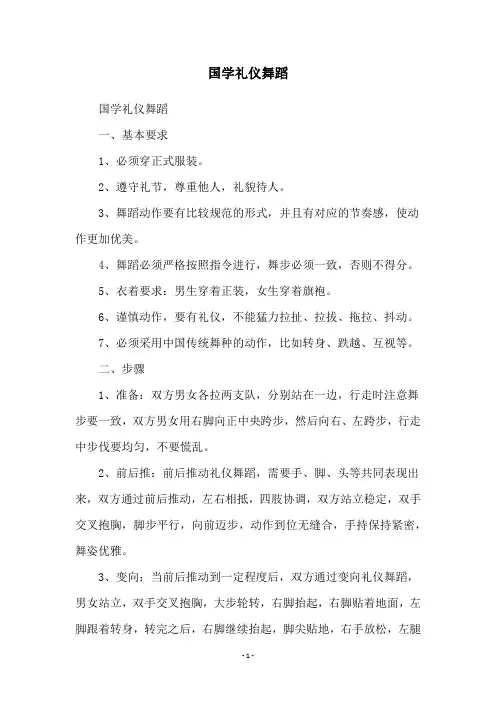 国学礼仪舞蹈

国学礼仪舞蹈

一、基本要求

1、必须穿正式服装。

2、遵守礼节，尊重他人，礼貌待人。

3、舞蹈动作要有比较规范的形式，并且有对应的节奏感，使动作更加优美。

4、舞蹈必须严格按照指令进行，舞步必须一致，否则不得分。

5、衣着要求：男生穿着正装，女生穿着旗袍。

6、谨慎动作，要有礼仪，不能猛力拉扯、拉拔、拖拉、抖动。

7、必须采用中国传统舞种的动作，比如转身、跌越、互视等。

二、步骤

1、准备：双方男女各拉两支队，分别站在一边，行走时注意舞步要一致，双方男女用右脚向正中央跨步，然后向右、左跨步，行走中步伐要均匀，不要慌乱。

2、前后推：前后推动礼仪舞蹈，需要手、脚、头等共同表现出来，双方通过前后推动，左右相抵，四肢协调，双方站立稳定，双手交叉抱胸，脚步平行，向前迈步，动作到位无缝合，手持保持紧密，舞姿优雅。

3、变向：当前后推动到一定程度后，双方通过变向礼仪舞蹈，男女站立，双手交叉抱胸，大步轮转，右脚抬起，右脚贴着地面，左脚跟着转身，转完之后，右脚继续抬起，脚尖贴地，右手放松，左腿

- 1 -